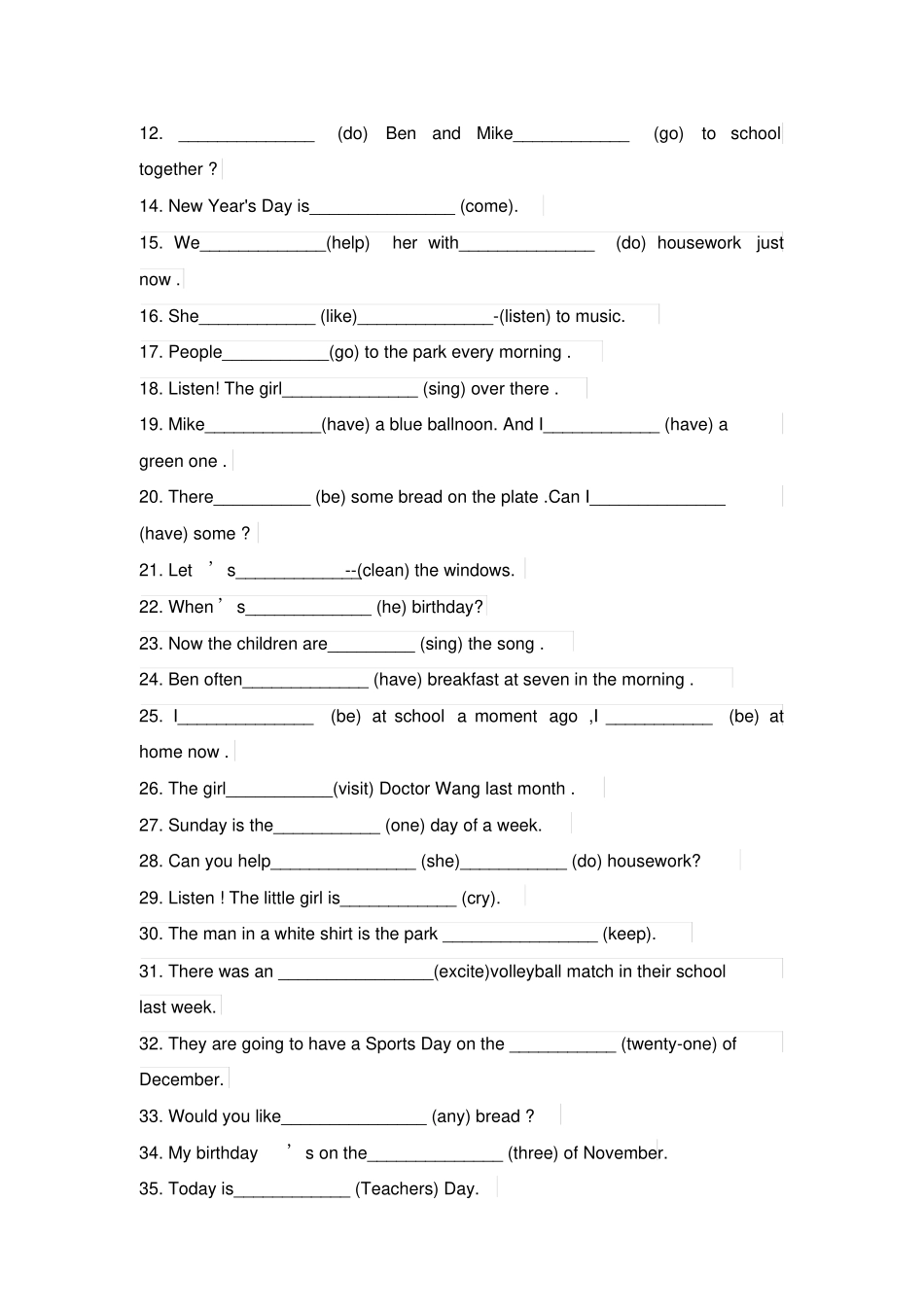 12. ____ (do) Ben and Mike____ (go) to school together ?

14. New Year's Day is____ (come).

15. We____(help) her with____ (do) housework just now .

16. She____ (like)____-(listen) to music.

17. People____(go) to the park every morning .

18. Listen! The girl____ (sing) over there .

19. Mike____(have) a blue ballnoon. And I____ (have) a green one .

20. There____ (be) some bread on the plate .Can I____ (have) some ?

21. Let ' s____--(clean) the windows.

22. When ' s____ (he) birthday?

23. Now the children are____ (sing) the song .

24. Ben often____ (have) breakfast at seven in the morning .

25. I____ (be) at school a moment ago ,I ____ (be) at home now .

26. The girl____(visit) Doctor Wang last month .

27. Sunday is the____ (one) day of a week.

28. Can you help____ (she)____ (do) housework?

29. Listen ! The little girl is____ (cry).

30. The man in a white shirt is the park ____ (keep).

31. There was an ____(excite)volleyball match in their school last week.

32. They are going to have a Sports Day on the ____ (twenty-one) of December.

33. Would you like____ (any) bread ?

34. My birthday ' s on the____ (three) of November.

35. Today is____ (Teachers) Day.